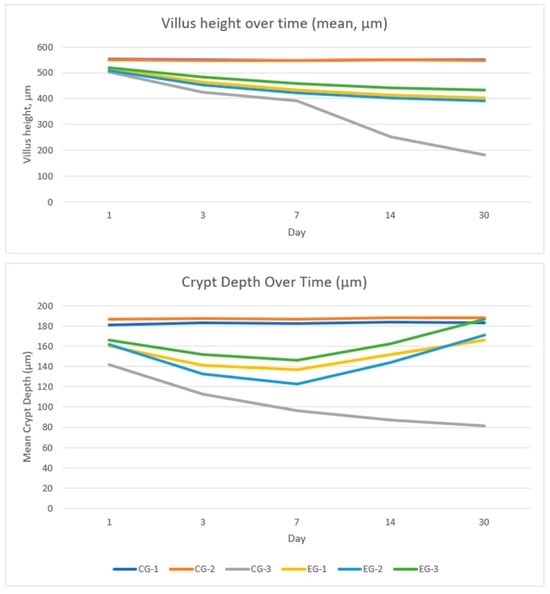 Villus height over time (mean, µm)

Villus height, µm

600
500
400
300
200
100
0

1 3 7 14 30

Day

Crypt Depth Over Time (µm)

Mean Crypt Depth (µm)

200
180
160
140
120
100
80
60
40
20
0

1 3 7 14 30

Day

CG-1 CG-2 CG-3 EG-1 EG-2 EG-3